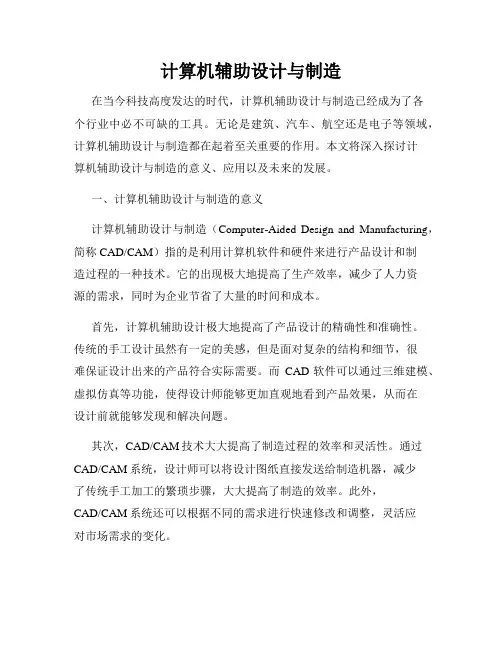 计算机辅助设计与制造

在当今科技高度发达的时代，计算机辅助设计与制造已经成为了各个行业中必不可缺的工具。无论是建筑、汽车、航空还是电子等领域，计算机辅助设计与制造都在起着至关重要的作用。本文将深入探讨计算机辅助设计与制造的意义、应用以及未来的发展。

一、计算机辅助设计与制造的意义

计算机辅助设计与制造（Computer-Aided Design and Manufacturing，简称 CAD/CAM）指的是利用计算机软件和硬件来进行产品设计和制造过程的一种技术。它的出现极大地提高了生产效率，减少了人力资源的需求，同时为企业节省了大量的时间和成本。

首先，计算机辅助设计极大地提高了产品设计的精确性和准确性。传统的手工设计虽然有一定的美感，但是面对复杂的结构和细节，很难保证设计出来的产品符合实际需要。而 CAD 软件可以通过三维建模、虚拟仿真等功能，使得设计师能够更加直观地看到产品效果，从而在设计前就能够发现和解决问题。

其次，CAD/CAM 技术大大提高了制造过程的效率和灵活性。通过 CAD/CAM 系统，设计师可以将设计图纸直接发送给制造机器，减少了传统手工加工的繁琐步骤，大大提高了制造的效率。此外，CAD/CAM 系统还可以根据不同的需求进行快速修改和调整，灵活应对市场需求的变化。